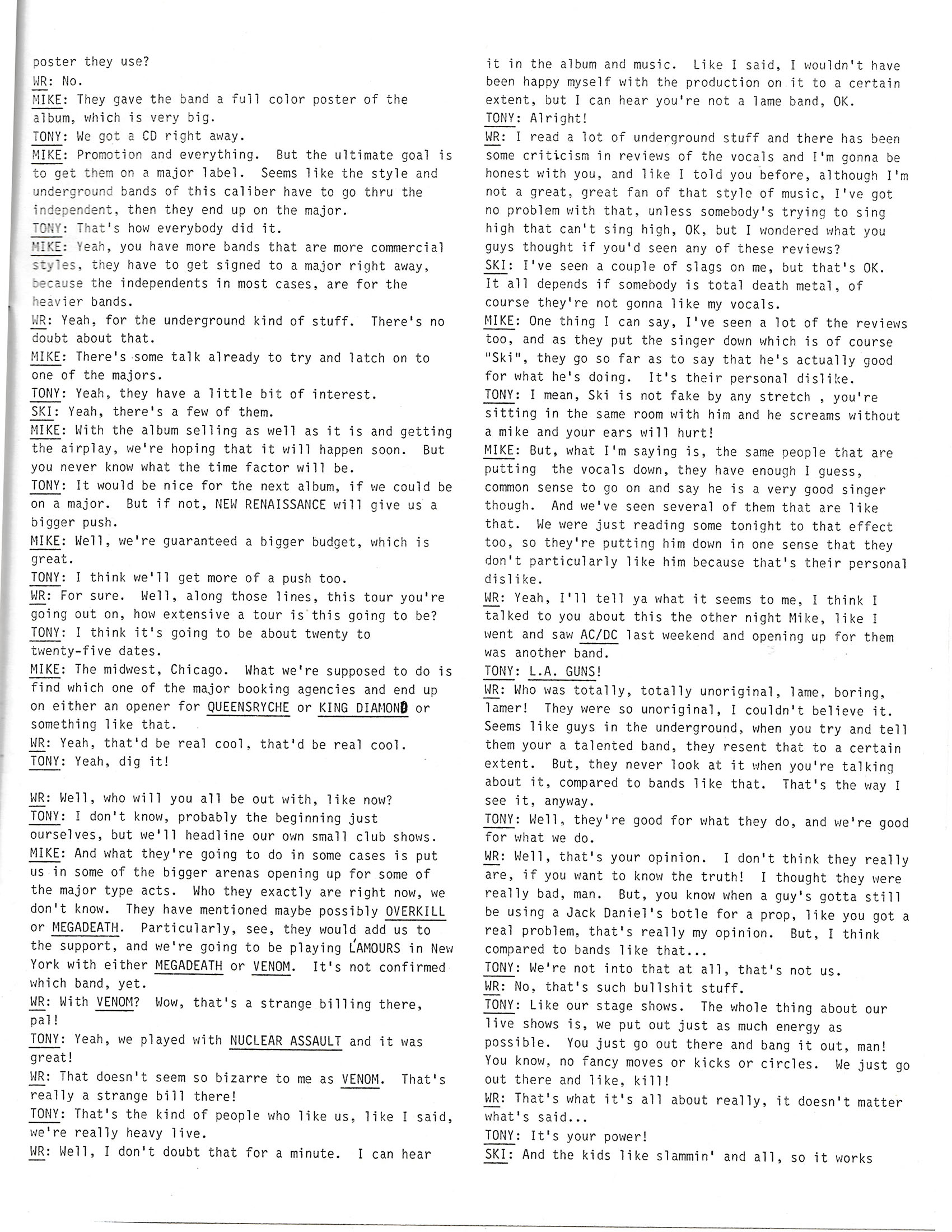 poster they use?
WR: No.
MIKE: They gave the band a full color poster of the album, which is very big.
TONY: We got a CD right away.
MIKE: Promotion and everything. But the ultimate goal is to get them on a major label. Seems like the style and underground bands of this caliber have to go thru the independent, then they end up on the major.
TONY: That's how everybody did it.
MIKE: Yeah, you have more bands that are more commercial styles, they have to get signed to a major right away, because the independents in most cases, are for the heavier bands.
WR: Yeah, for the underground kind of stuff. There's no doubt about that.
MIKE: There's some talk already to try and latch on to one of the majors.
TONY: Yeah, they have a little bit of interest.
SKI: Yeah, there's a few of them.
MIKE: With the album selling as well as it is and getting the airplay, we're hoping that it will happen soon. But you never know what the time factor will be.
TONY: It would be nice for the next album, if we could be on a major. But if not, NEW RENAISSANCE will give us a bigger push.
MIKE: Well, we're guaranteed a bigger budget, which is great.
TONY: I think we'll get more of a push too.
WR: For sure. Well, along those lines, this tour you're going out on, how extensive a tour is this going to be?
TONY: I think it's going to be about twenty to twenty-five dates.
MIKE: The midwest, Chicago. What we're supposed to do is find which one of the major booking agencies and end up on either an opener for QUEENSRYCHE or KING DIAMOND or something like that.
WR: Yeah, that'd be real cool, that'd be real cool.
TONY: Yeah, dig it!

WR: Well, who will you all be out with, like now?
TONY: I don't know, probably the beginning just ourselves, but we'll headline our own small club shows.
MIKE: And what they're going to do in some cases is put us in some of the bigger arenas opening up for some of the major type acts. Who they exactly are right now, we don't know. They have mentioned maybe possibly OVERKILL or MEGADEATH. Particularly, see, they would add us to the support, and we're going to be playing L'AMOURS in New York with either MEGADEATH or VENOM. It's not confirmed which band, yet.
WR: With VENOM? Wow, that's a strange billing there, pal!
TONY: Yeah, we played with NUCLEAR ASSAULT and it was great!
WR: That doesn't seem so bizarre to me as VENOM. That's really a strange bill there!
TONY: That's the kind of people who like us, like I said, we're really heavy live.
WR: Well, I don't doubt that for a minute. I can hear it in the album and music. Like I said, I wouldn't have been happy myself with the production on it to a certain extent, but I can hear you're not a lame band, OK.
TONY: Alright!
WR: I read a lot of underground stuff and there has been some criticism in reviews of the vocals and I'm gonna be honest with you, and like I told you before, although I'm not a great, great fan of that style of music, I've got no problem with that, unless somebody's trying to sing high that can't sing high, OK, but I wondered what you guys thought if you'd seen any of these reviews?
SKI: I've seen a couple of slags on me, but that's OK. It all depends if somebody is total death metal, of course they're not gonna like my vocals.
MIKE: One thing I can say, I've seen a lot of the reviews too, and as they put the singer down which is of course "Ski", they go so far as to say that he's actually good for what he's doing. It's their personal dislike.
TONY: I mean, Ski is not fake by any stretch , you're sitting in the same room with him and he screams without a mike and your ears will hurt!
MIKE: But, what I'm saying is, the same people that are putting the vocals down, they have enough I guess, common sense to go on and say he is a very good singer though. And we've seen several of them that are like that. We were just reading some tonight to that effect too, so they're putting him down in one sense that they don't particularly like him because that's their personal dislike.
WR: Yeah, I'll tell ya what it seems to me, I think I talked to you about this the other night Mike, like I went and saw AC/DC last weekend and opening up for them was another band.
TONY: L.A. GUNS!
WR: Who was totally, totally unoriginal, lame, boring, lamer! They were so unoriginal, I couldn't believe it. Seems like guys in the underground, when you try and tell them your a talented band, they resent that to a certain extent. But, they never look at it when you're talking about it, compared to bands like that. That's the way I see it, anyway.
TONY: Well, they're good for what they do, and we're good for what we do.
WR: Well, that's your opinion. I don't think they really are, if you want to know the truth! I thought they were really bad, man. But, you know when a guy's gotta still be using a Jack Daniel's botle for a prop, like you got a real problem, that's really my opinion. But, I think compared to bands like that...
TONY: We're not into that at all, that's not us.
WR: No, that's such bullshit stuff.
TONY: Like our stage shows. The whole thing about our live shows is, we put out just as much energy as possible. You just go out there and bang it out, man! You know, no fancy moves or kicks or circles. We just go out there and like, kill!
WR: That's what it's all about really, it doesn't matter what's said...
TONY: It's your power!
SKI: And the kids like slammin' and all, so it works